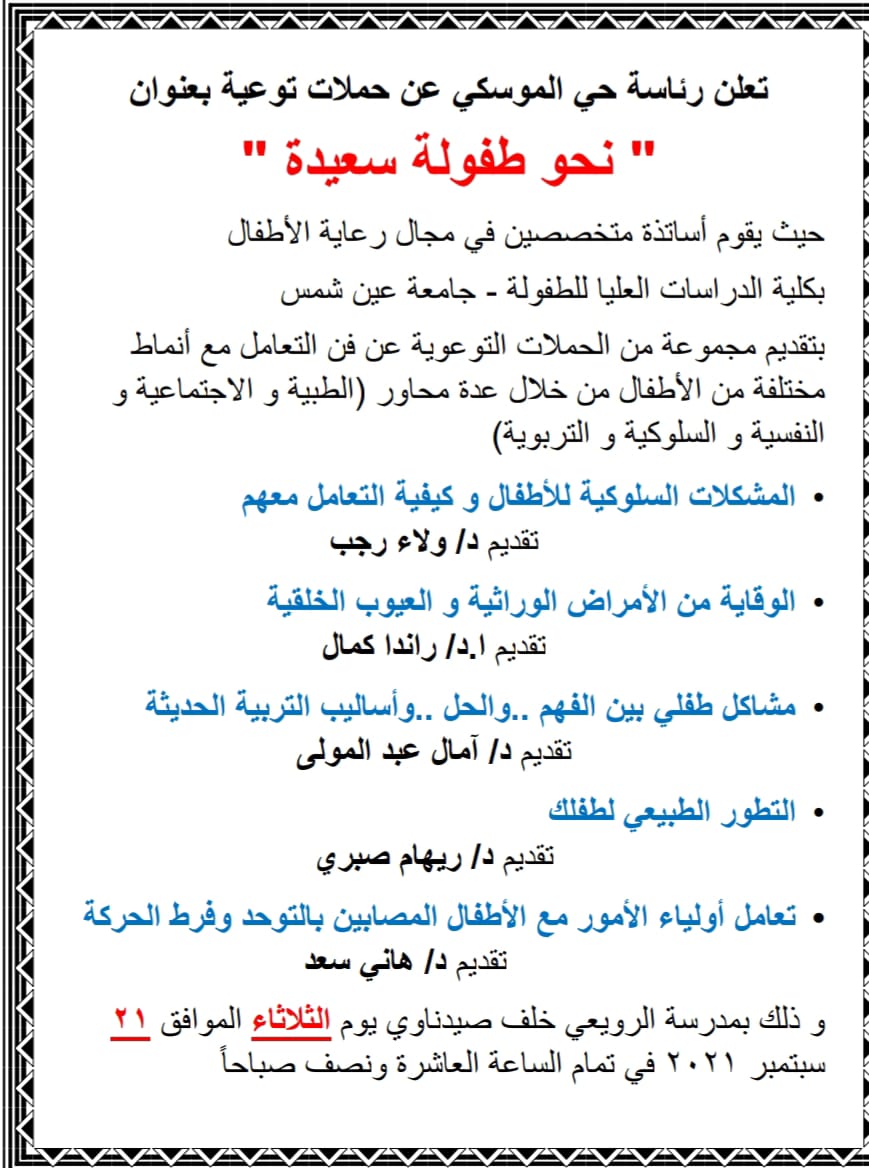 تعلن رئاسة حي الموسكي عن حملات توعية بعنوان

" نحو طفولة سعيدة "

حيث يقوم أساتذة متخصصين في مجال رعاية الأطفال

بكلية الدراسات العليا للطفولة - جامعة عين شمس

بتقديم مجموعة من الحملات التوعوية عن فن التعامل مع أنماط مختلفة من الأطفال من خلال عدة محاور (الطبية و الاجتماعية و النفسية و السلوكية و التربوية)

• المشكلات السلوكية للأطفال و كيفية التعامل معهم
تقديم د/ ولاء رجب

• الوقاية من الأمراض الوراثية و العيوب الخلقية
تقديم ا.د/ راندا كمال

• مشاكل طفلي بين الفهم ..والحل ..وأساليب التربية الحديثة
تقديم د/ آمال عبد المولى

• التطور الطبيعي لطفلك
تقديم د/ ريهام صبري

• تعامل أولياء الأمور مع الأطفال المصابين بالتوحد وفرط الحركة
تقديم د/ هاني سعد

و ذلك بمدرسة الرويعي خلف صيدناوي يوم الثلاثاء الموافق ٢١ سبتمبر ٢٠٢١ في تمام الساعة العاشرة ونصف صباحاً